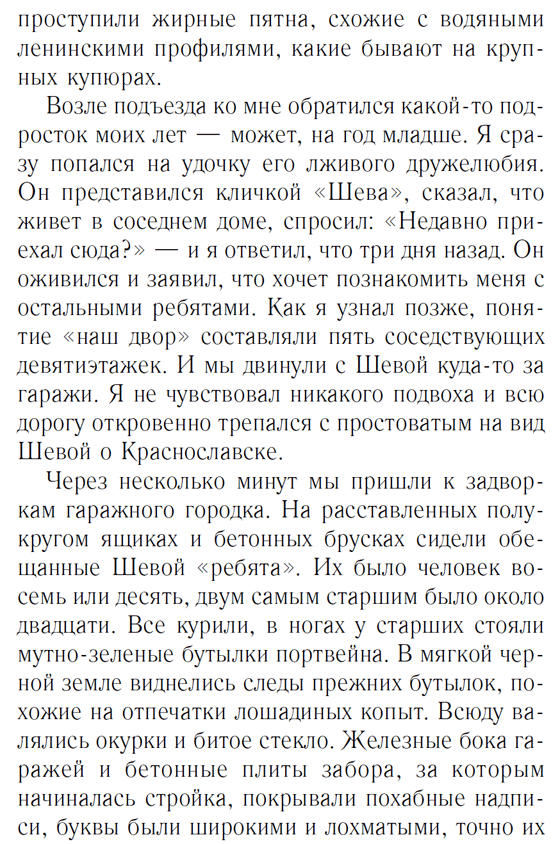 проступили жирные пятна, схожие с водяными ленинскими профилями, какие бывают на крупных купюрах.

Возле подъезда ко мне обратился какой-то подросток моих лет — может, на год младше. Я сразу попался на удочку его лживого дружелюбия. Он представился кличкой «Шева», сказал, что живет в соседнем доме, спросил: «Недавно приехал сюда?» — и я ответил, что три дня назад. Он оживился и заявил, что хочет познакомить меня с остальными ребятами. Как я узнал позже, понятие «наш двор» составляли пять соседствующих девятиэтажек. И мы двинули с Шевой куда-то за гаражи. Я не чувствовал никакого подвоха и всю дорогу откровенно трепался с простоватым на вид Шевой о Краснославске.

Через несколько минут мы пришли к задворкам гаражного городка. На расставленных полукругом ящиках и бетонных брусках сидели обещанные Шевой «ребята». Их было человек восемь или десять, двум самым старшим было около двадцати. Все курили, в ногах у старших стояли мутно-зеленые бутылки портвейна. В мягкой черной земле виднелись следы прежних бутылок, похожие на отпечатки лошадиных копыт. Всюду валялись окурки и битое стекло. Железные бока гаражей и бетонные плиты забора, за которым начиналась стройка, покрывали похабные надписи, буквы были широкими и лохматыми, точно их